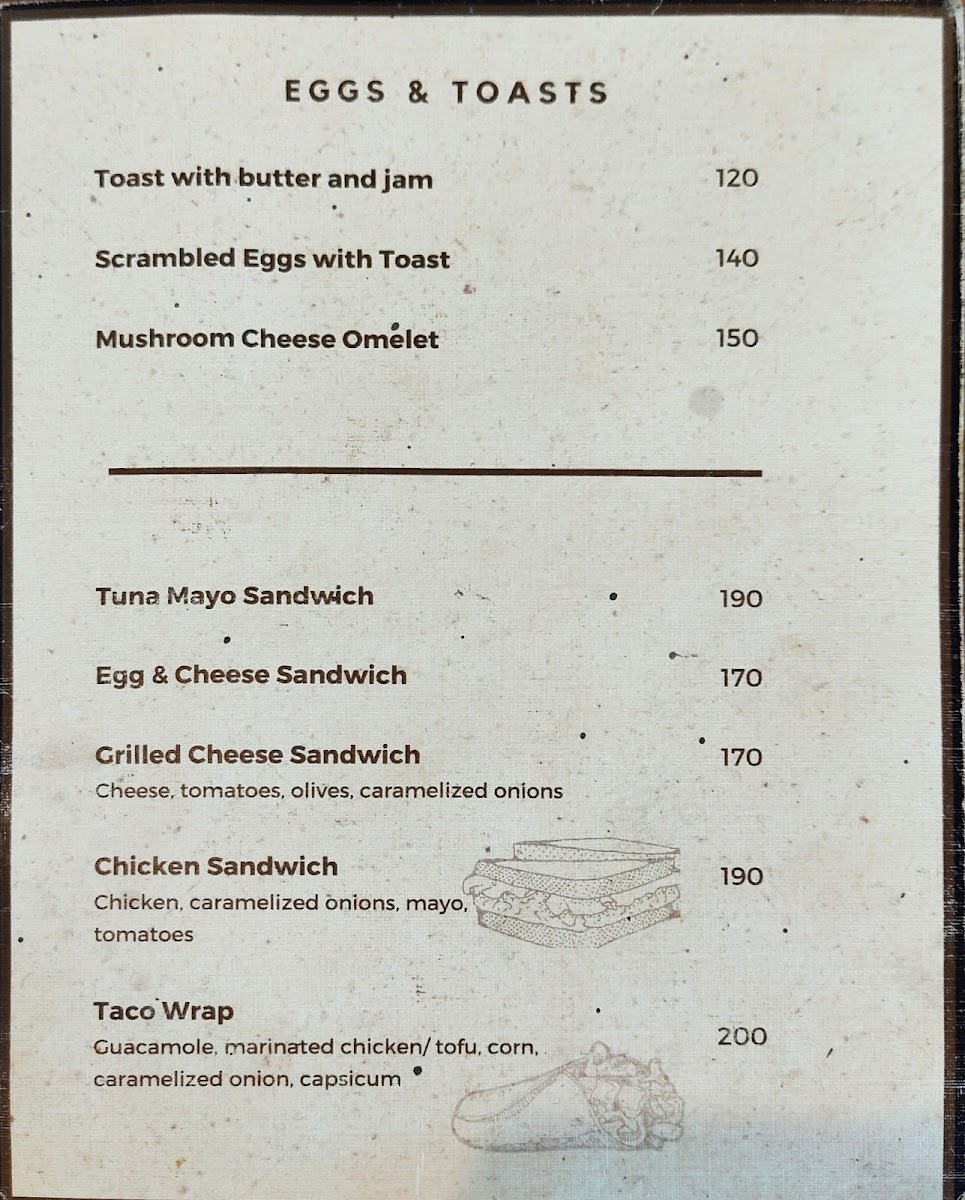 EGGS & TOASTS

Toast with butter and jam 120

Scrambled Eggs with Toast 140

Mushroom Cheese Omelet 150

Tuna Mayo Sandwich 190

Egg & Cheese Sandwich 170

Grilled Cheese Sandwich 170
Cheese, tomatoes, olives, caramelized onions

Chicken Sandwich 190
Chicken, caramelized onions, mayo, tomatoes

Taco Wrap 200
Guacamole, marinated chicken/ tofu, corn, caramelized onion, capsicum